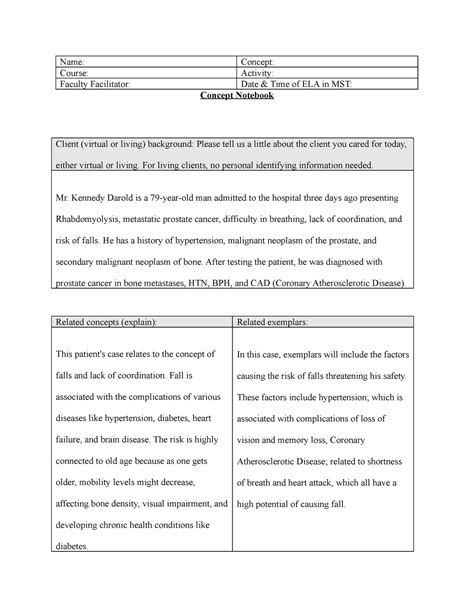 | Name: | Concept: |
|---|---|
| Course: | Activity: |
| Faculty Facilitator: | Date & Time of ELA in MST: |

Concept Notebook

| Client (virtual or living) background: Please tell us a little about the client you cared for today, either virtual or living. For living clients, no personal identifying information needed. |
|---|
| Mr. Kennedy Darold is a 79-year-old man admitted to the hospital three days ago presenting Rhabdomyolysis, metastatic prostate cancer, difficulty in breathing, lack of coordination, and risk of falls. He has a history of hypertension, malignant neoplasm of the prostate, and secondary malignant neoplasm of bone. After testing the patient, he was diagnosed with prostate cancer in bone metastases, HTN, BPH, and CAD (Coronary Atherosclerotic Disease). |

| Related concepts (explain): | Related exemplars: |
|---|---|
| This patient's case relates to the concept of falls and lack of coordination. Fall is associated with the complications of various diseases like hypertension, diabetes, heart failure, and brain disease. The risk is highly connected to old age because as one gets older, mobility levels might decrease, affecting bone density, visual impairment, and developing chronic health conditions like diabetes. | In this case, exemplars will include the factors causing the risk of falls threatening his safety. These factors include hypertension; which is associated with complications of loss of vision and memory loss, Coronary Atherosclerotic Disease; related to shortness of breath and heart attack, which all have a high potential of causing fall. |